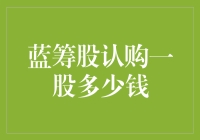 蓝筹股认购一股多少钱